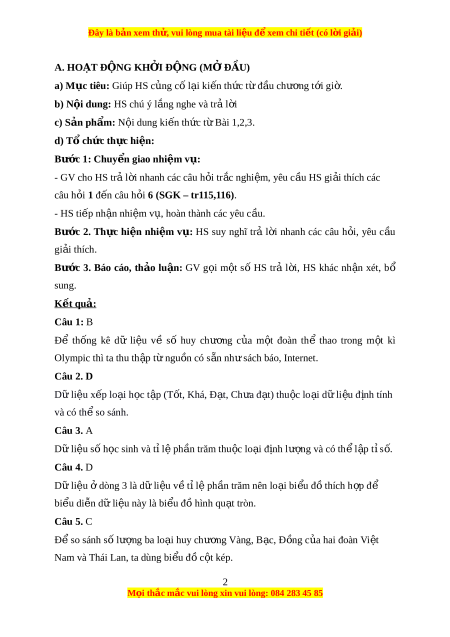 Đây là bản xem thử, vui lòng mua tài liệu để xem chi tiết (có lời giải)

A. HOẠT ĐỘNG KHỞI ĐỘNG (MỞ ĐẦU)

a) Mục tiêu: Giúp HS củng cố lại kiến thức từ đầu chương tới giờ.

b) Nội dung: HS chú ý lắng nghe và trả lời

c) Sản phẩm: Nội dung kiến thức từ Bài 1,2,3.

d) Tổ chức thực hiện:

Bước 1: Chuyển giao nhiệm vụ:

- GV cho HS trả lời nhanh các câu hỏi trắc nghiệm, yêu cầu HS giải thích các câu hỏi 1 đến câu hỏi 6 (SGK – tr115,116).

- HS tiếp nhận nhiệm vụ, hoàn thành các yêu cầu.

Bước 2. Thực hiện nhiệm vụ: HS suy nghĩ trả lời nhanh các câu hỏi, yêu cầu giải thích.

Bước 3. Báo cáo, thảo luận: GV gọi một số HS trả lời, HS khác nhận xét, bổ sung.

Kết quả:

Câu 1: B

Để thống kê dữ liệu về số huy chương của một đoàn thể thao trong một kì Olympic thì ta thu thập từ nguồn có sẵn như sách báo, Internet.

Câu 2. D

Dữ liệu xếp loại học tập (Tốt, Khá, Đạt, Chưa đạt) thuộc loại dữ liệu định tính và có thể so sánh.

Câu 3. A

Dữ liệu số học sinh và tỉ lệ phần trăm thuộc loại định lượng và có thể lập tỉ số.

Câu 4. D

Dữ liệu ở dòng 3 là dữ liệu về tỉ lệ phần trăm nên loại biểu đồ thích hợp để biểu diễn dữ liệu này là biểu đồ hình quạt tròn.

Câu 5. C

Để so sánh số lượng ba loại huy chương Vàng, Bạc, Đồng của hai đoàn Việt Nam và Thái Lan, ta dùng biểu đồ cột kép.

2

Mọi thắc mắc vui lòng xin vui lòng: 084 283 45 85